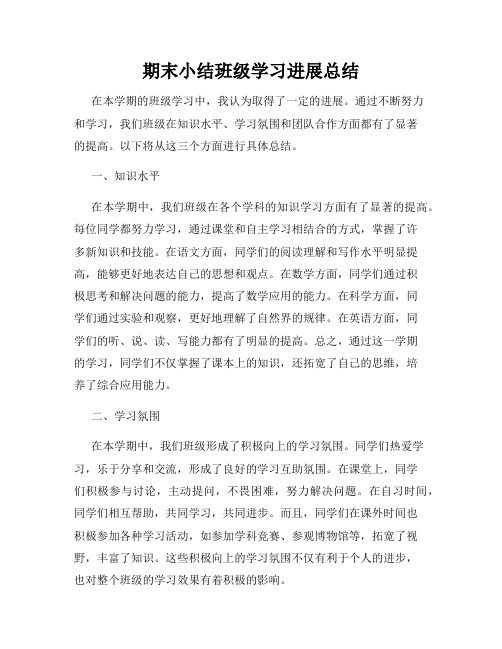 期末小结班级学习进展总结

在本学期的班级学习中，我认为取得了一定的进展。通过不断努力和学习，我们班级在知识水平、学习氛围和团队合作方面都有了显著的提高。以下将从这三个方面进行具体总结。

一、知识水平

在本学期中，我们班级在各个学科的知识学习方面有了显著的提高。每位同学都努力学习，通过课堂和自主学习相结合的方式，掌握了许多新知识和技能。在语文方面，同学们的阅读理解和写作水平明显提高，能够更好地表达自己的思想和观点。在数学方面，同学们通过积极思考和解决问题的能力，提高了数学应用的能力。在科学方面，同学们通过实验和观察，更好地理解了自然界的规律。在英语方面，同学们的听、说、读、写能力都有了明显的提高。总之，通过这一学期的学习，同学们不仅掌握了课本上的知识，还拓宽了自己的思维，培养了综合应用能力。

二、学习氛围

在本学期中，我们班级形成了积极向上的学习氛围。同学们热爱学习，乐于分享和交流，形成了良好的学习互助氛围。在课堂上，同学们积极参与讨论，主动提问，不畏困难，努力解决问题。在自习时间，同学们相互帮助，共同学习，共同进步。而且，同学们在课外时间也积极参加各种学习活动，如参加学科竞赛、参观博物馆等，拓宽了视野，丰富了知识。这些积极向上的学习氛围不仅有利于个人的进步，也对整个班级的学习效果有着积极的影响。